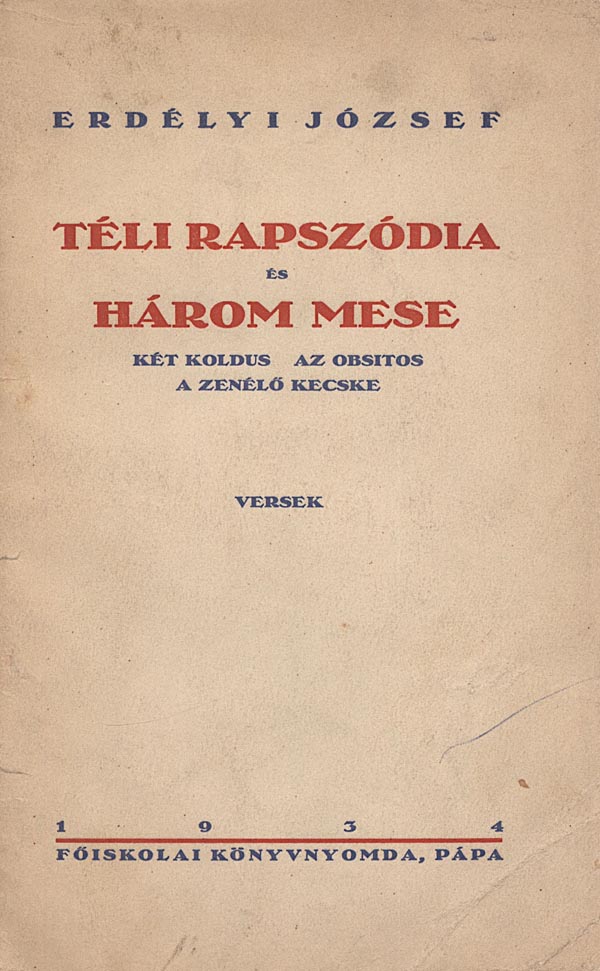 ERDÉLYI JÓZSEF

TÉLI RAPSZÓDIA

ÉS

HÁROM MESE

KÉT KOLDUS AZ OBSITOS
A ZENÉLŐ KECSKE

VERSEK

1 9 3 4

FŐISKOLAI KÖNYVNYOMDA, PÁPA